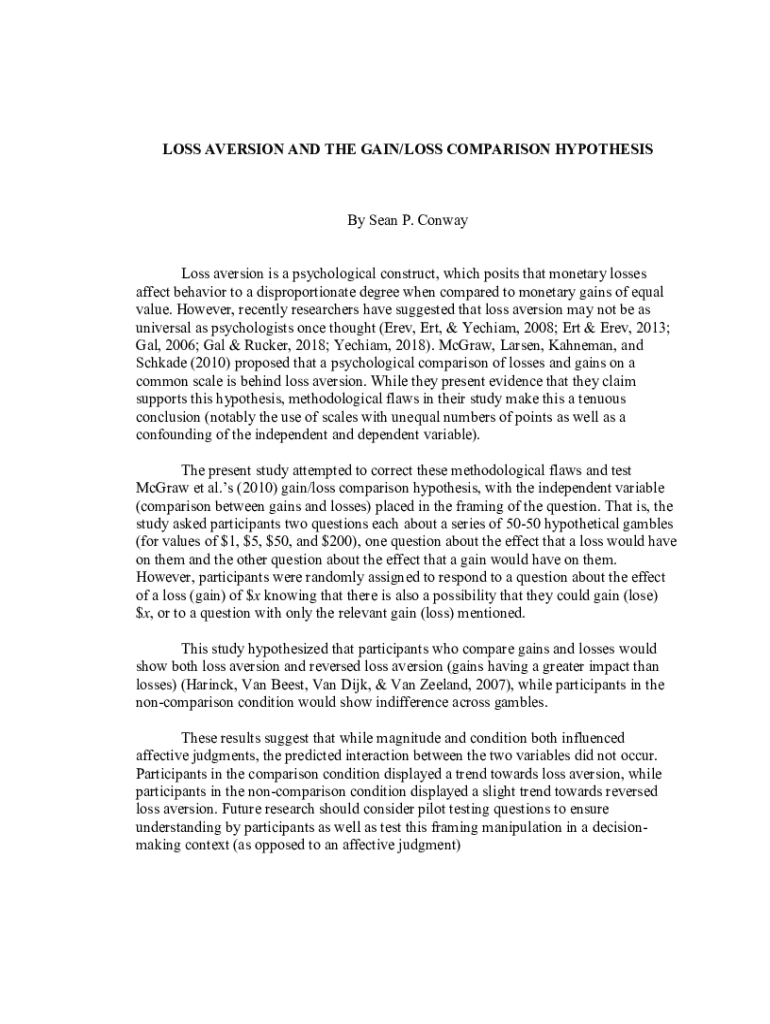 LOSS AVERSION AND THE GAIN/LOSS COMPARISON HYPOTHESIS

By Sean P. Conway

Loss aversion is a psychological construct, which posits that monetary losses affect behavior to a disproportionate degree when compared to monetary gains of equal value. However, recently researchers have suggested that loss aversion may not be as universal as psychologists once thought (Erev, Ert, & Yechiam, 2008; Ert & Erev, 2013; Gal, 2006; Gal & Rucker, 2018; Yechiam, 2018). McGraw, Larsen, Kahneman, and Schkade (2010) proposed that a psychological comparison of losses and gains on a common scale is behind loss aversion. While they present evidence that they claim supports this hypothesis, methodological flaws in their study make this a tenuous conclusion (notably the use of scales with unequal numbers of points as well as a confounding of the independent and dependent variable).

The present study attempted to correct these methodological flaws and test McGraw et al.'s (2010) gain/loss comparison hypothesis, with the independent variable (comparison between gains and losses) placed in the framing of the question. That is, the study asked participants two questions each about a series of 50-50 hypothetical gambles (for values of \$1, \$5, \$50, and \$200), one question about the effect that a loss would have on them and the other question about the effect that a gain would have on them. However, participants were randomly assigned to respond to a question about the effect of a loss (gain) of \$$x$ knowing that there is also a possibility that they could gain (lose) \$$x$, or to a question with only the relevant gain (loss) mentioned.

This study hypothesized that participants who compare gains and losses would show both loss aversion and reversed loss aversion (gains having a greater impact than losses) (Harinck, Van Beest, Van Dijk, & Van Zeeland, 2007), while participants in the non-comparison condition would show indifference across gambles.

These results suggest that while magnitude and condition both influenced affective judgments, the predicted interaction between the two variables did not occur. Participants in the comparison condition displayed a trend towards loss aversion, while participants in the non-comparison condition displayed a slight trend towards reversed loss aversion. Future research should consider pilot testing questions to ensure understanding by participants as well as test this framing manipulation in a decision-making context (as opposed to an affective judgment)